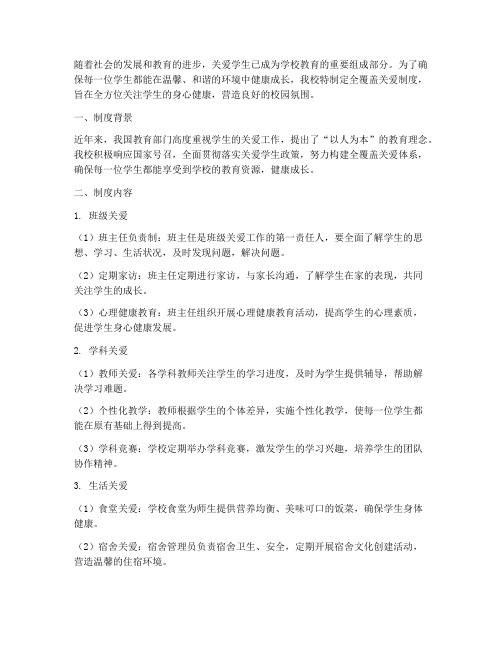 随着社会的发展和教育的进步，关爱学生已成为学校教育的重要组成部分。为了确保每一位学生都能在温馨、和谐的环境中健康成长，我校特制定全覆盖关爱制度，旨在全方位关注学生的身心健康，营造良好的校园氛围。

一、制度背景

近年来，我国教育部门高度重视学生的关爱工作，提出了“以人为本”的教育理念。我校积极响应国家号召，全面贯彻落实关爱学生政策，努力构建全覆盖关爱体系，确保每一位学生都能享受到学校的教育资源，健康成长。

二、制度内容

1. 班级关爱

（1）班主任负责制：班主任是班级关爱工作的第一责任人，要全面了解学生的思想、学习、生活状况，及时发现问题，解决问题。

（2）定期家访：班主任定期进行家访，与家长沟通，了解学生在家的表现，共同关注学生的成长。

（3）心理健康教育：班主任组织开展心理健康教育活动，提高学生的心理素质，促进学生身心健康发展。

2. 学科关爱

（1）教师关爱：各学科教师关注学生的学习进度，及时为学生提供辅导，帮助解决学习难题。

（2）个性化教学：教师根据学生的个体差异，实施个性化教学，使每一位学生都能在原有基础上得到提高。

（3）学科竞赛：学校定期举办学科竞赛，激发学生的学习兴趣，培养学生的团队协作精神。

3. 生活关爱

（1）食堂关爱：学校食堂为师生提供营养均衡、美味可口的饭菜，确保学生身体健康。

（2）宿舍关爱：宿舍管理员负责宿舍卫生、安全，定期开展宿舍文化创建活动，营造温馨的住宿环境。